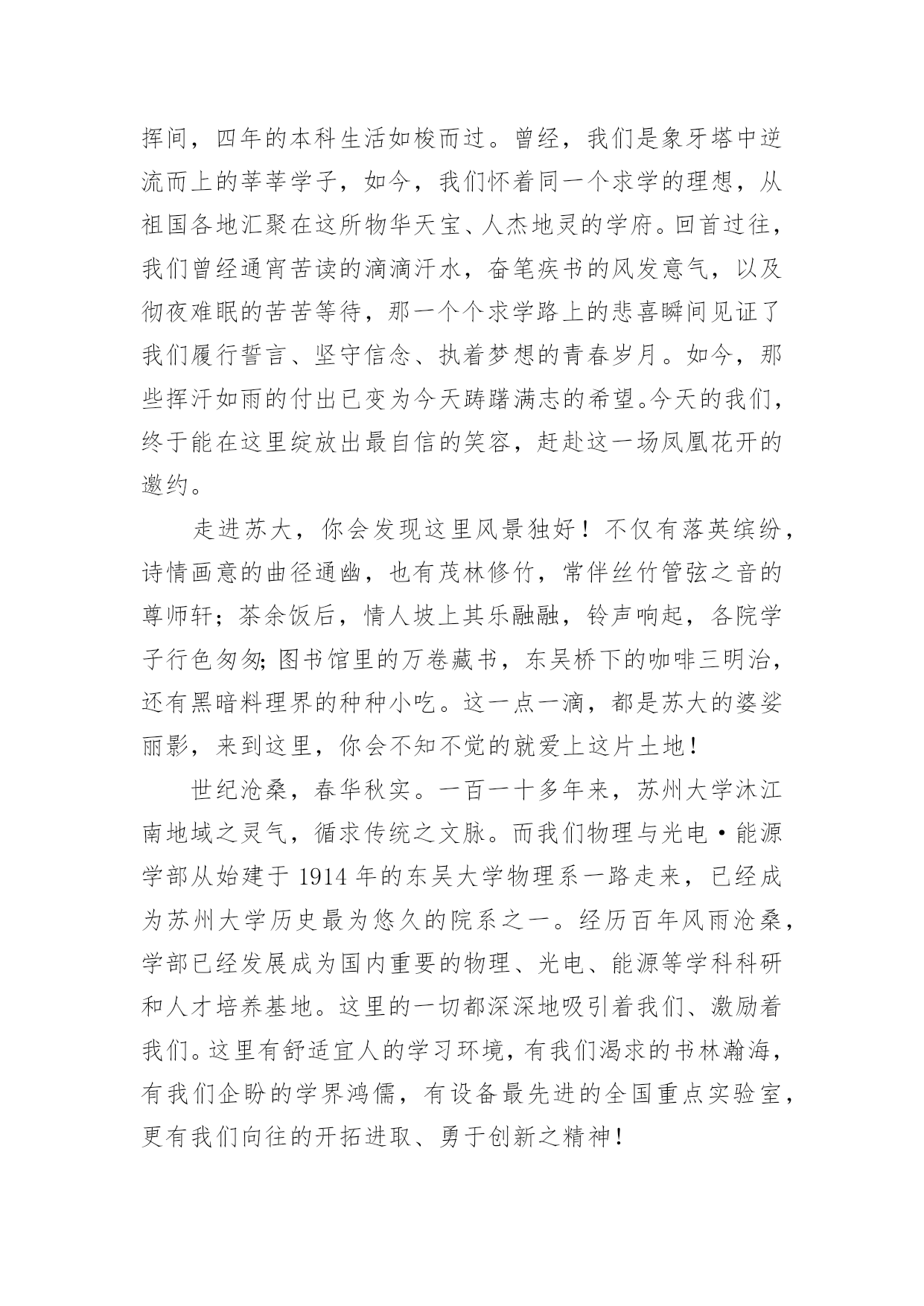 挥间，四年的本科生活如梭而过。曾经，我们是象牙塔中逆流而上的莘莘学子，如今，我们怀着同一个求学的理想，从祖国各地汇聚在这所物华天宝、人杰地灵的学府。回首过往，我们曾经通宵苦读的滴滴汗水，奋笔疾书的风发意气，以及彻夜难眠的苦苦等待，那一个个求学路上的悲喜瞬间见证了我们履行誓言、坚守信念、执着梦想的青春岁月。如今，那些挥汗如雨的付出已变为今天踌躇满志的希望。今天的我们，终于能在这里绽放出最自信的笑容，赶赴这一场凤凰花开的邀约。

走进苏大，你会发现这里风景独好！不仅有落英缤纷，诗情画意的曲径通幽，也有茂林修竹，常伴丝竹管弦之音的尊师轩；茶余饭后，情人坡上其乐融融，铃声响起，各院学子行色匆匆;图书馆里的万卷藏书，东吴桥下的咖啡三明治，还有黑暗料理界的种种小吃。这一点一滴，都是苏大的婆娑丽影，来到这里，你会不知不觉的就爱上这片土地！

世纪沧桑，春华秋实。一百一十多年来，苏州大学沐江南地域之灵气，循求传统之文脉。而我们物理与光电·能源学部从始建于 1914 年的东吴大学物理系一路走来，已经成为苏州大学历史最为悠久的院系之一。经历百年风雨沧桑，学部已经发展成为国内重要的物理、光电、能源等学科科研和人才培养基地。这里的一切都深深地吸引着我们、激励着我们。这里有舒适宜人的学习环境，有我们渴求的书林瀚海，有我们企盼的学界鸿儒，有设备最先进的全国重点实验室，更有我们向往的开拓进取、勇于创新之精神！